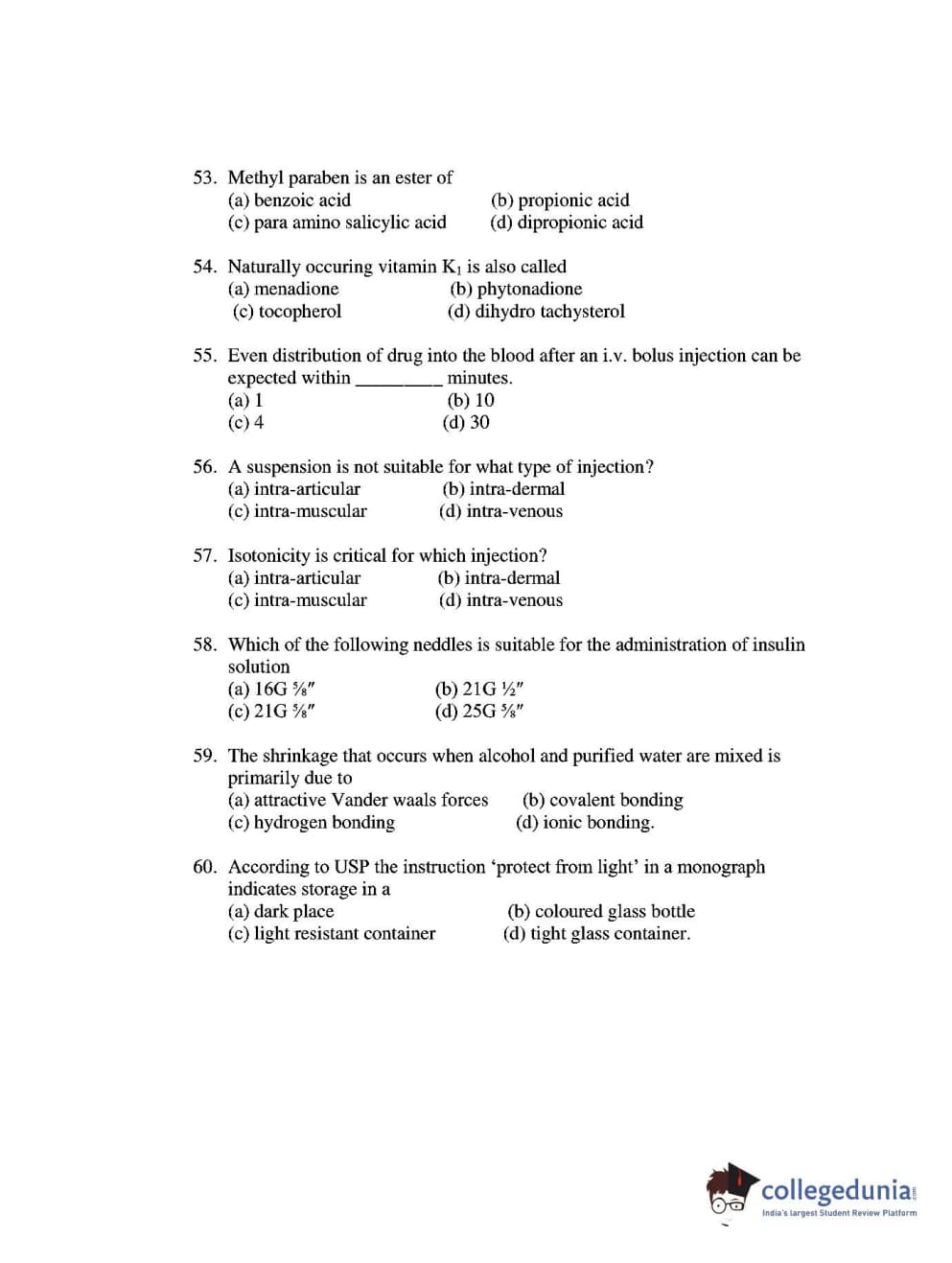 53. Methyl paraben is an ester of
(a) benzoic acid (b) propionic acid
(c) para amino salicylic acid (d) dipropionic acid

54. Naturally occuring vitamin $K_1$ is also called
(a) menadione (b) phytonadione
(c) tocopherol (d) dihydro tachysterol

55. Even distribution of drug into the blood after an i.v. bolus injection can be expected within _________ minutes.
(a) 1 (b) 10
(c) 4 (d) 30

56. A suspension is not suitable for what type of injection?
(a) intra-articular (b) intra-dermal
(c) intra-muscular (d) intra-venous

57. Isotonicity is critical for which injection?
(a) intra-articular (b) intra-dermal
(c) intra-muscular (d) intra-venous

58. Which of the following neddles is suitable for the administration of insulin solution
(a) 16G ⅝″ (b) 21G ½″
(c) 21G ⅝″ (d) 25G ⅝″

59. The shrinkage that occurs when alcohol and purified water are mixed is primarily due to
(a) attractive Vander waals forces (b) covalent bonding
(c) hydrogen bonding (d) ionic bonding.

60. According to USP the instruction 'protect from light' in a monograph indicates storage in a
(a) dark place (b) coloured glass bottle
(c) light resistant container (d) tight glass container.

collegedunia.com
India's largest Student Review Platform